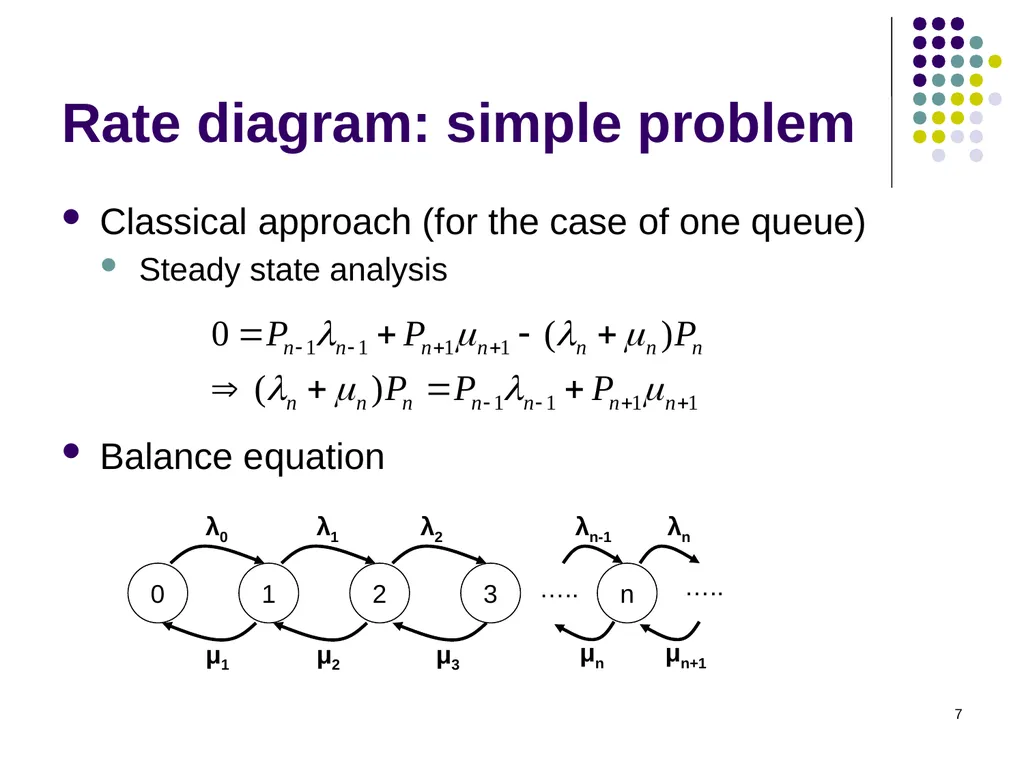 Rate diagram: simple problem

Classical approach (for the case of one queue)

Steady state analysis

$0 = P_{n-1}\lambda_{n-1} + P_{n+1}\mu_{n+1} - (\lambda_n + \mu_n)P_n$

$\Rightarrow (\lambda_n + \mu_n)P_n = P_{n-1}\lambda_{n-1} + P_{n+1}\mu_{n+1}$

Balance equation

$\lambda_0$ $\lambda_1$ $\lambda_2$ $\lambda_{n-1}$ $\lambda_n$

0 1 2 3 ….. n …..

$\mu_1$ $\mu_2$ $\mu_3$ $\mu_n$ $\mu_{n+1}$

7